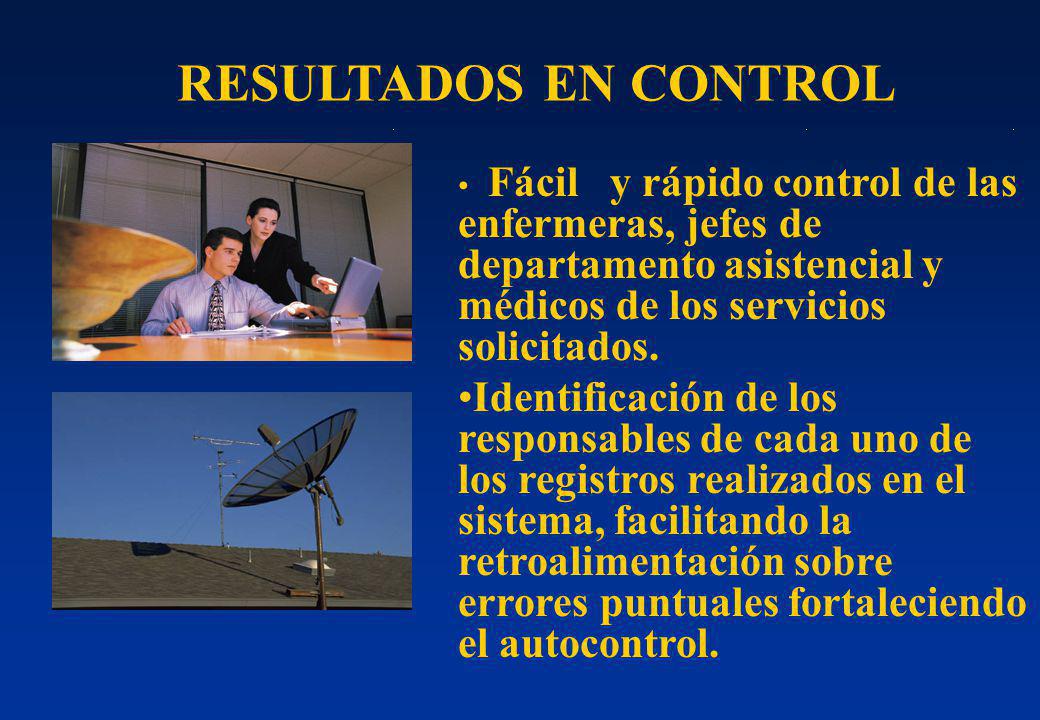 RESULTADOS EN CONTROL

• Fácil y rápido control de las enfermeras, jefes de departamento asistencial y médicos de los servicios solicitados.

•Identificación de los responsables de cada uno de los registros realizados en el sistema, facilitando la retroalimentación sobre errores puntuales fortaleciendo el autocontrol.